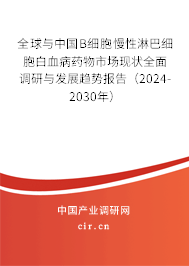 全球与中国B细胞慢性淋巴细胞白血病药物市场现状全面调研与发展趋势报告（2024-2030年）

中国产业调研网
cir.cn